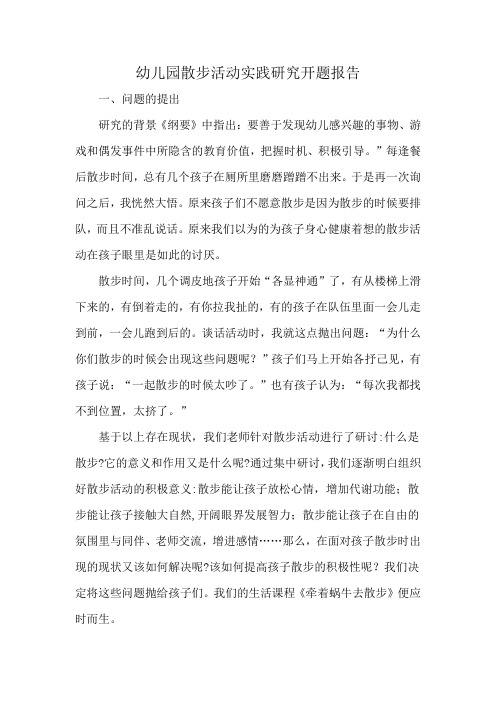 幼儿园散步活动实践研究开题报告

一、问题的提出

研究的背景《纲要》中指出：要善于发现幼儿感兴趣的事物、游戏和偶发事件中所隐含的教育价值，把握时机、积极引导。”每逢餐后散步时间，总有几个孩子在厕所里磨磨蹭蹭不出来。于是再一次询问之后，我恍然大悟。原来孩子们不愿意散步是因为散步的时候要排队，而且不准乱说话。原来我们以为的为孩子身心健康着想的散步活动在孩子眼里是如此的讨厌。

散步时间，几个调皮地孩子开始“各显神通”了，有从楼梯上滑下来的，有倒着走的，有你拉我扯的，有的孩子在队伍里面一会儿走到前，一会儿跑到后的。谈话活动时，我就这点抛出问题：“为什么你们散步的时候会出现这些问题呢？”孩子们马上开始各抒己见，有孩子说：“一起散步的时候太吵了。”也有孩子认为：“每次我都找不到位置，太挤了。”

基于以上存在现状，我们老师针对散步活动进行了研讨:什么是散步?它的意义和作用又是什么呢?通过集中研讨，我们逐渐明白组织好散步活动的积极意义:散步能让孩子放松心情，增加代谢功能；散步能让孩子接触大自然，开阔眼界发展智力；散步能让孩子在自由的氛围里与同伴、老师交流，增进感情……那么，在面对孩子散步时出现的现状又该如何解决呢?该如何提高孩子散步的积极性呢？我们决定将这些问题抛给孩子们。我们的生活课程《牵着蜗牛去散步》便应时而生。